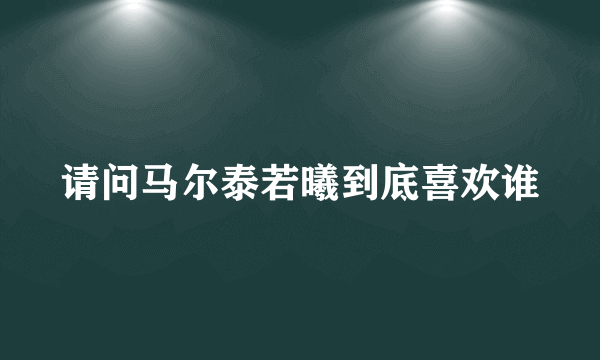 请问马尔泰若曦到底喜欢谁